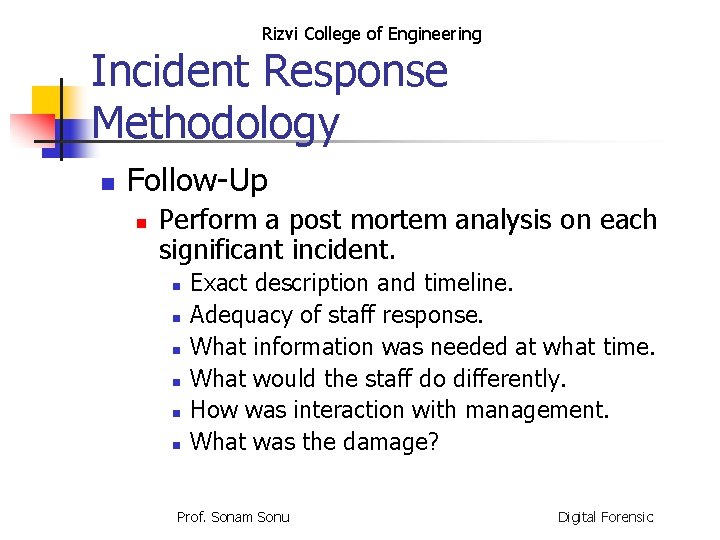 Rizvi College of Engineering

Incident Response Methodology

• Follow-Up
• Perform a post mortem analysis on each significant incident.
• Exact description and timeline.
• Adequacy of staff response.
• What information was needed at what time.
• What would the staff do differently.
• How was interaction with management.
• What was the damage?

Prof. Sonam Sonu

Digital Forensic